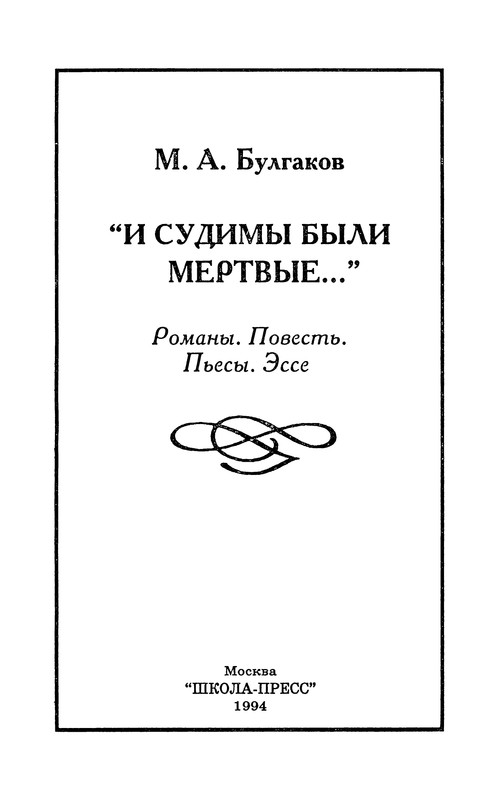 М. А. Булгаков

“И СУДИМЫ БЫЛИ МЕРТВЫЕ...”

Романы. Повесть. Пьесы. Эссе

Москва
“ШКОЛА-ПРЕСС”
1994